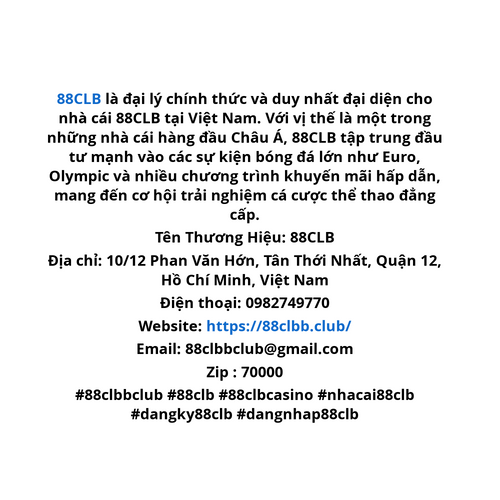 88CLB là đại lý chính thức và duy nhất đại diện cho nhà cái 88CLB tại Việt Nam. Với vị thế là một trong những nhà cái hàng đầu Châu Á, 88CLB tập trung đầu tư mạnh vào các sự kiện bóng đá lớn như Euro, Olympic và nhiều chương trình khuyến mãi hấp dẫn, mang đến cơ hội trải nghiệm cá cược thể thao đẳng cấp.

Tên Thương Hiệu: 88CLB

Địa chỉ: 10/12 Phan Văn Hớn, Tân Thới Nhất, Quận 12, Hồ Chí Minh, Việt Nam

Điện thoại: 0982749770

Website: https://88clbb.club/

Email: 88clbbclub@gmail.com

Zip : 70000

#88clbbclub #88clb #88clbcasino #nhacai88clb #dangky88clb #dangnhap88clb